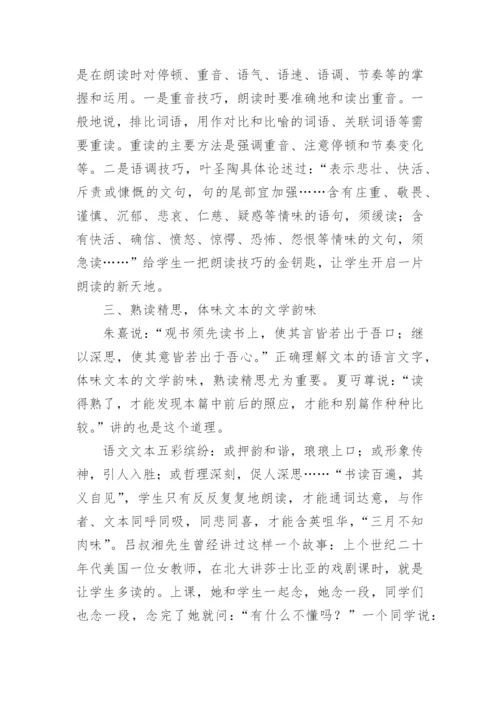 是在朗读时对停顿、重音、语气、语速、语调、节奏等的掌握和运用。一是重音技巧，朗读时要准确地和读出重音。一般地说，排比词语，用作对比和比喻的词语、关联词语等需要重读。重读的主要方法是强调重音、注意停顿和节奏变化等。二是语调技巧，叶圣陶具体论述过：“表示悲壮、快活、斥责或慷慨的文句，句的尾部宜加强……含有庄重、敬畏、谨慎、沉郁、悲哀、仁慈、疑惑等情味的语句，须缓读；含有快活、确信、愤怒、惊愕、恐怖、怨恨等情味的文句，须急读……”给学生一把朗读技巧的金钥匙，让学生开启一片朗读的新天地。

三、熟读精思，体味文本的文学韵味

朱熹说：“观书须先读书上，使其言皆若出于吾口；继以深思，使其意皆若出于吾心。”正确理解文本的语言文字，体味文本的文学韵味，熟读精思尤为重要。夏丏尊说：“读得熟了，才能发现本篇中前后的照应，才能和别篇作种种比较。”讲的也是这个道理。

语文文本五彩缤纷：或押韵和谐，琅琅上口；或形象传神，引人入胜；或哲理深刻，促人深思……“书读百遍，其义自见”，学生只有反反复复地朗读，才能通词达意，与作者、文本同呼同吸，同悲同喜，才能含英咀华，“三月不知肉味”。吕叔湘先生曾经讲过这样一个故事：上个世纪二十年代美国一位女教师，在北大讲莎士比亚的戏剧课时，就是让学生多读的。上课，她和学生一起念，她念一段，同学们也念一段，念完了她就问：“有什么不懂吗？”一个同学说：